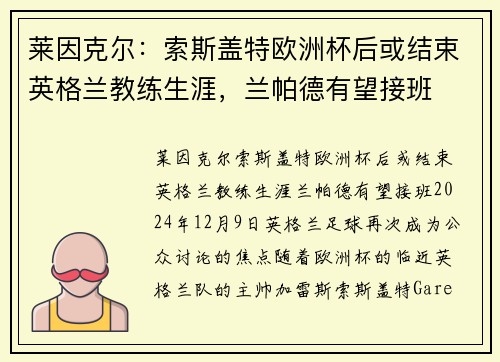 莱因克尔：索斯盖特欧洲杯后或结束英格兰教练生涯，兰帕德有望接班

莱因克尔索斯盖特欧洲杯后或结束英格兰教练生涯兰帕德有望接班2024年12月9日英格兰足球再次成为公众讨论的焦点随着欧洲杯的临近英格兰队的主帅加雷斯索斯盖特Gare